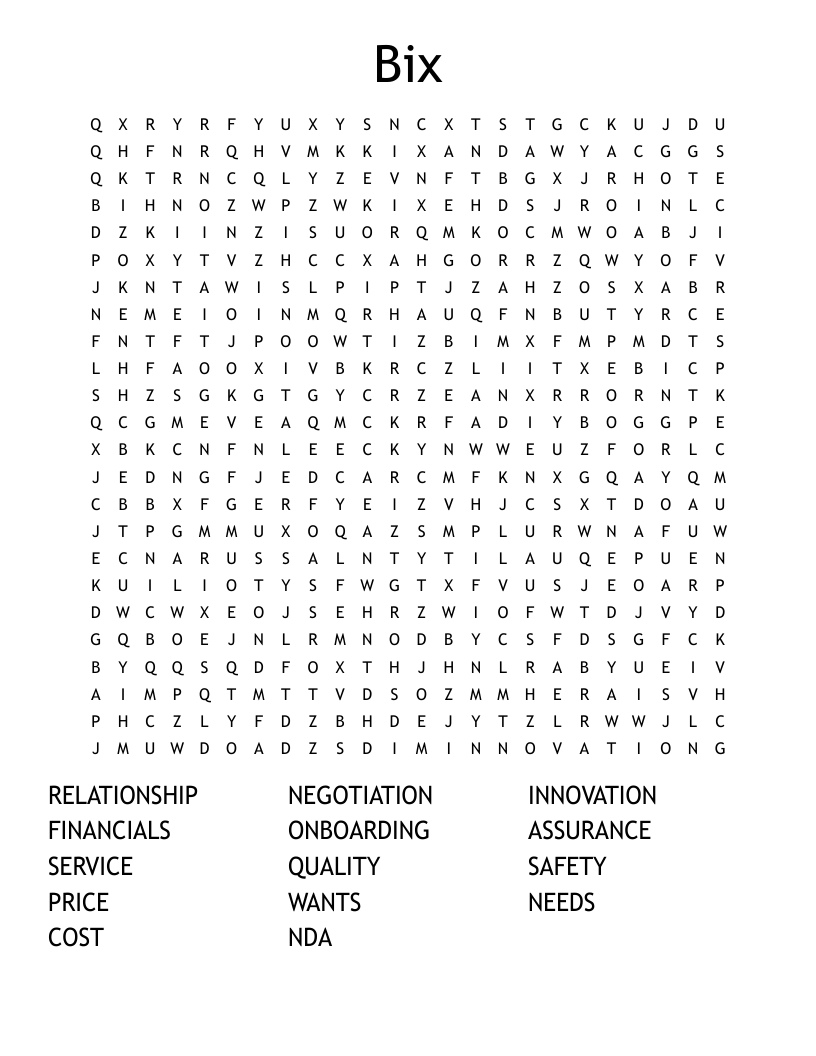 Bix

Q X R Y R F Y U X Y S N C X T S T G C K U J D U
Q H F N R Q H V M K K I X A N D A W Y A C G G S
Q K T R N C Q L Y Z E V N F T B G X J R H O T E
B I H N O Z W P Z W K I X E H D S J R O I N L C
D Z K I I N Z I S U O R Q M K O C M W O A B J I
P O X Y T V Z H C C X A H G O R R Z Q W Y O F V
J K N T A W I S L P I P T J Z A H Z O S X A B R
N E M E I O I N M Q R H A U Q F N B U T Y R C E
F N T F T J P O O W T I Z B I M X F M P M D T S
L H F A O O X I V B K R C Z L I I T X E B I C P
S H Z S G K G T G Y C R Z E A N X R R O R N T K
Q C G M E V E A Q M C K R F A D I Y B O G G P E
X B K C N F N L E E C K Y N W W E U Z F O R L C
J E D N G F J E D C A R C M F K N X G Q A Y Q M
C B B X F G E R F Y E I Z V H J C S X T D O A U
J T P G M M U X O Q A Z S M P L U R W N A F U W
E C N A R U S S A L N T Y T I L A U Q E P U E N
K U I L I O T Y S F W G T X F V U S J E O A R P
D W C W X E O J S E H R Z W I O F W T D J V Y D
G Q B O E J N L R M N O D B Y C S F D S G F C K
B Y Q Q S Q D F O X T H J H N L R A B Y U E I V
A I M P Q T M T T V D S O Z M M H E R A I S V H
P H C Z L Y F D Z B H D E J Y T Z L R W W J L C
J M U W D O A D Z S D I M I N N O V A T I O N G

RELATIONSHIP
FINANCIALS
SERVICE
PRICE
COST

NEGOTIATION
ONBOARDING
QUALITY
WANTS
NDA

INNOVATION
ASSURANCE
SAFETY
NEEDS